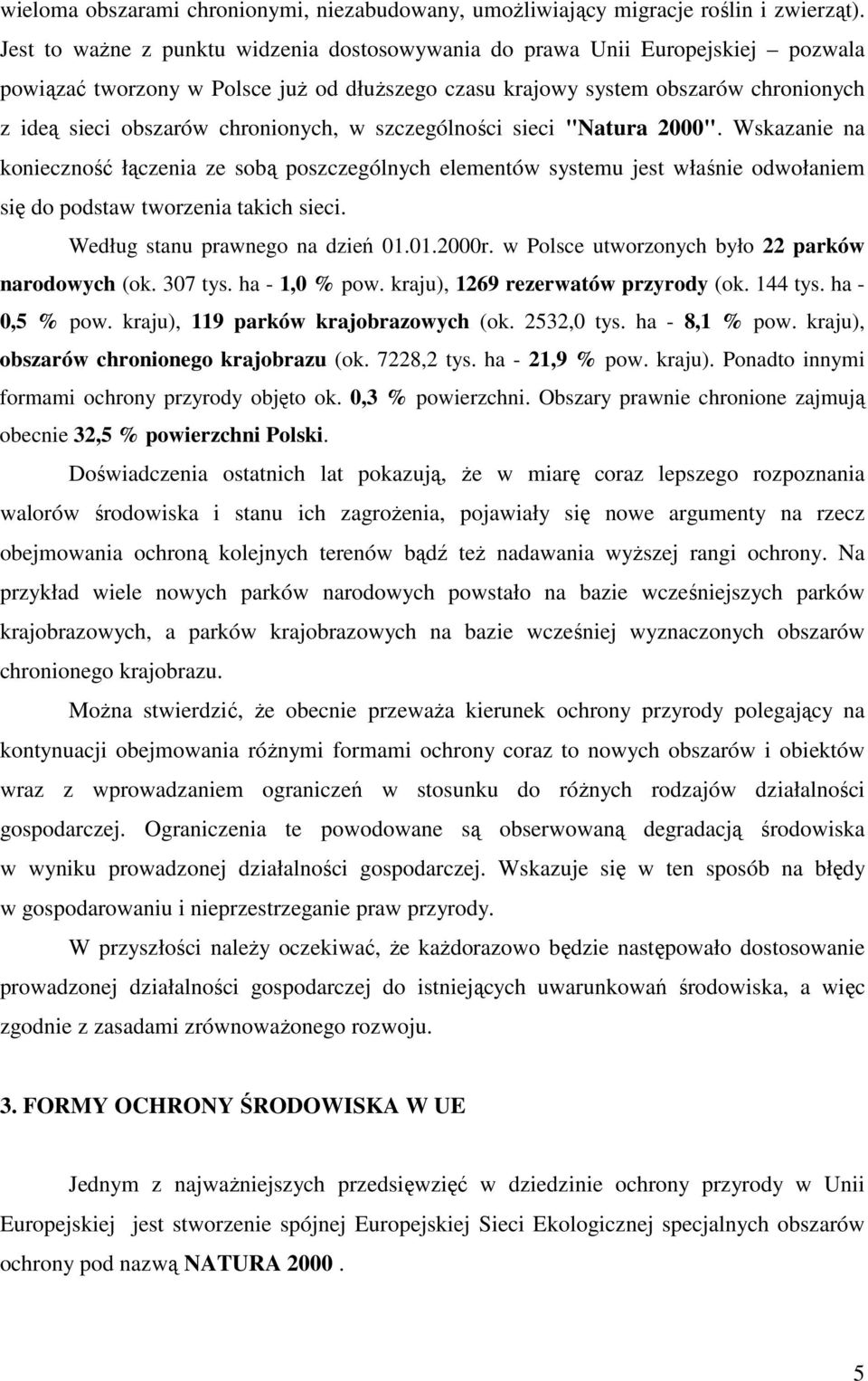 wieloma obszarami chronionymi, niezabudowany, umożliwiający migracje roślin i zwierząt). Jest to ważne z punktu widzenia dostosowywania do prawa Unii Europejskiej – pozwala powiązać tworzony w Polsce już od dłuższego czasu krajowy system obszarów chronionych z ideą sieci obszarów chronionych, w szczególności sieci "Natura 2000". Wskazanie na konieczność łączenia ze sobą poszczególnych elementów systemu jest właśnie odwołaniem się do podstaw tworzenia takich sieci.

Według stanu prawnego na dzień 01.01.2000r. w Polsce utworzonych było 22 parków narodowych (ok. 307 tys. ha - 1,0 % pow. kraju), 1269 rezerwatów przyrody (ok. 144 tys. ha - 0,5 % pow. kraju), 119 parków krajobrazowych (ok. 2532,0 tys. ha - 8,1 % pow. kraju), obszarów chronionego krajobrazu (ok. 7228,2 tys. ha - 21,9 % pow. kraju). Ponadto innymi formami ochrony przyrody objęto ok. 0,3 % powierzchni. Obszary prawnie chronione zajmują obecnie 32,5 % powierzchni Polski.

Doświadczenia ostatnich lat pokazują, że w miarę coraz lepszego rozpoznania walorów środowiska i stanu ich zagrożenia, pojawiały się nowe argumenty na rzecz obejmowania ochroną kolejnych terenów bądź też nadawania wyższej rangi ochrony. Na przykład wiele nowych parków narodowych powstało na bazie wcześniejszych parków krajobrazowych, a parków krajobrazowych na bazie wcześniej wyznaczonych obszarów chronionego krajobrazu.

Można stwierdzić, że obecnie przeważa kierunek ochrony przyrody polegający na kontynuacji obejmowania różnymi formami ochrony coraz to nowych obszarów i obiektów wraz z wprowadzaniem ograniczeń w stosunku do różnych rodzajów działalności gospodarczej. Ograniczenia te powodowane są obserwowaną degradacją środowiska w wyniku prowadzonej działalności gospodarczej. Wskazuje się w ten sposób na błędy w gospodarowaniu i nieprzestrzeganie praw przyrody.

W przyszłości należy oczekiwać, że każdorazowo będzie następowało dostosowanie prowadzonej działalności gospodarczej do istniejących uwarunkowań środowiska, a więc zgodnie z zasadami zrównoważonego rozwoju.

3. FORMY OCHRONY ŚRODOWISKA W UE

Jednym z najważniejszych przedsięwzięć w dziedzinie ochrony przyrody w Unii Europejskiej jest stworzenie spójnej Europejskiej Sieci Ekologicznej specjalnych obszarów ochrony pod nazwą NATURA 2000 .

5